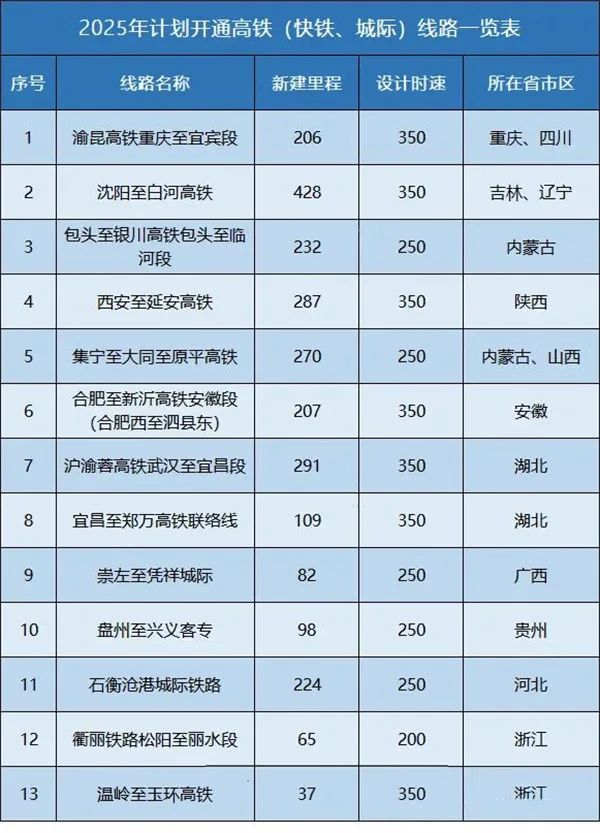 2025年计划开通高铁（快铁、城际）线路一览表

| 序号 | 线路名称 | 新建里程 | 设计时速 | 所在省市区 |
|---|---|---|---|---|
| 1 | 渝昆高铁重庆至宜宾段 | 206 | 350 | 重庆、四川 |
| 2 | 沈阳至白河高铁 | 428 | 350 | 吉林、辽宁 |
| 3 | 包头至银川高铁包头至临河段 | 232 | 250 | 内蒙古 |
| 4 | 西安至延安高铁 | 287 | 350 | 陕西 |
| 5 | 集宁至大同至原平高铁 | 270 | 250 | 内蒙古、山西 |
| 6 | 合肥至新沂高铁安徽段（合肥西至泗县东） | 207 | 350 | 安徽 |
| 7 | 沪渝蓉高铁武汉至宜昌段 | 291 | 350 | 湖北 |
| 8 | 宜昌至郑万高铁联络线 | 109 | 350 | 湖北 |
| 9 | 崇左至凭祥城际 | 82 | 250 | 广西 |
| 10 | 盘州至兴义客专 | 98 | 250 | 贵州 |
| 11 | 石衡沧港城际铁路 | 224 | 250 | 河北 |
| 12 | 衢丽铁路松阳至丽水段 | 65 | 200 | 浙江 |
| 13 | 温岭至玉环高铁 | 37 | 350 | 浙江 |